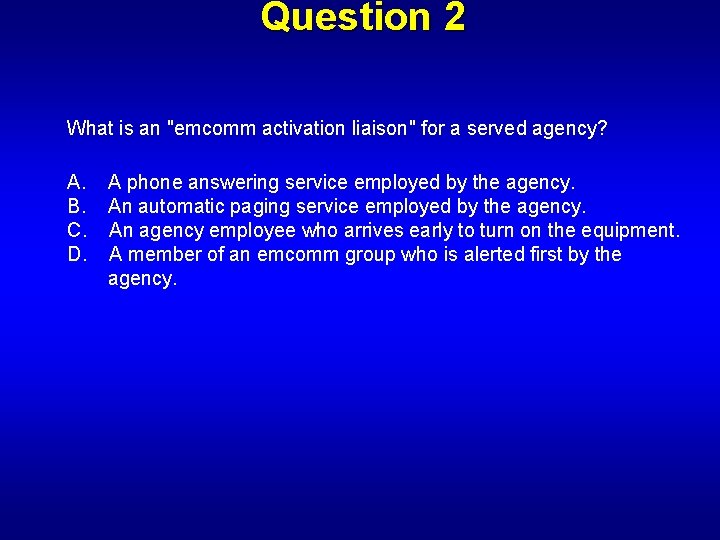 Question 2

What is an "emcomm activation liaison" for a served agency?

A. A phone answering service employed by the agency.
B. An automatic paging service employed by the agency.
C. An agency employee who arrives early to turn on the equipment.
D. A member of an emcomm group who is alerted first by the agency.